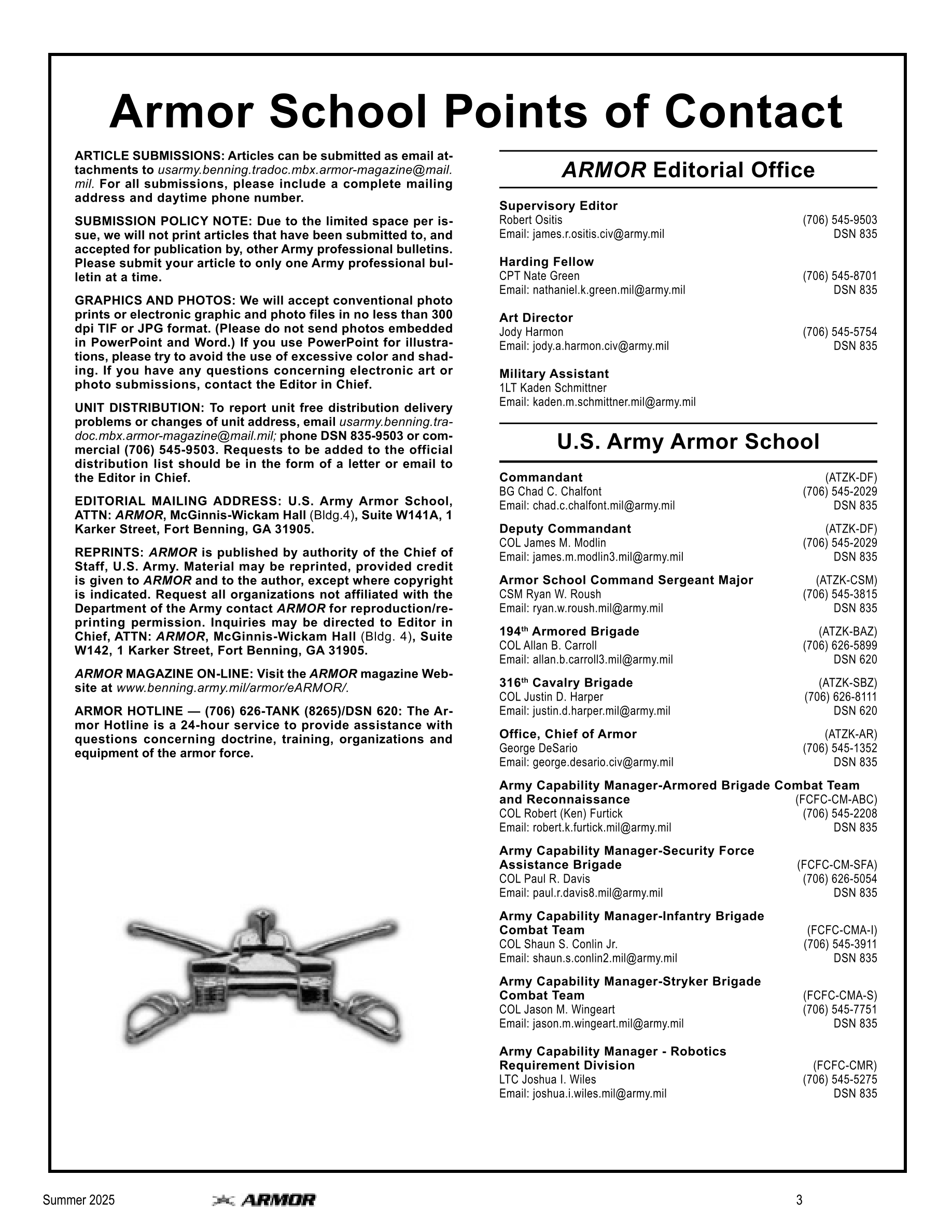 Armor School Points of Contact

ARTICLE SUBMISSIONS: Articles can be submitted as email attachments to usarmy.benning.tradoc.mbx.armor-magazine@mail.mil. For all submissions, please include a complete mailing address and daytime phone number.

SUBMISSION POLICY NOTE: Due to the limited space per issue, we will not print articles that have been submitted to, and accepted for publication by, other Army professional bulletins. Please submit your article to only one Army professional bulletin at a time.

GRAPHICS AND PHOTOS: We will accept conventional photo prints or electronic graphic and photo files in no less than 300 dpi TIF or JPG format. (Please do not send photos embedded in PowerPoint and Word.) If you use PowerPoint for illustrations, please try to avoid the use of excessive color and shading. If you have any questions concerning electronic art or photo submissions, contact the Editor in Chief.

UNIT DISTRIBUTION: To report unit free distribution delivery problems or changes of unit address, email usarmy.benning.tradoc.mbx.armor-magazine@mail.mil; phone DSN 835-9503 or commercial (706) 545-9503. Requests to be added to the official distribution list should be in the form of a letter or email to the Editor in Chief.

EDITORIAL MAILING ADDRESS: U.S. Army Armor School, ATTN: ARMOR, McGinnis-Wickam Hall (Bldg.4), Suite W141A, 1 Karker Street, Fort Benning, GA 31905.

REPRINTS: ARMOR is published by authority of the Chief of Staff, U.S. Army. Material may be reprinted, provided credit is given to ARMOR and to the author, except where copyright is indicated. Request all organizations not affiliated with the Department of the Army contact ARMOR for reproduction/reprinting permission. Inquiries may be directed to Editor in Chief, ATTN: ARMOR, McGinnis-Wickam Hall (Bldg. 4), Suite W142, 1 Karker Street, Fort Benning, GA 31905.

ARMOR MAGAZINE ON-LINE: Visit the ARMOR magazine Website at www.benning.army.mil/armor/eARMOR/.

ARMOR HOTLINE — (706) 626-TANK (8265)/DSN 620: The Armor Hotline is a 24-hour service to provide assistance with questions concerning doctrine, training, organizations and equipment of the armor force.

ARMOR Editorial Office

Supervisory Editor
Robert Ositis (706) 545-9503
Email: james.r.ositis.civ@army.mil DSN 835

Harding Fellow
CPT Nate Green (706) 545-8701
Email: nathaniel.k.green.mil@army.mil DSN 835

Art Director
Jody Harmon (706) 545-5754
Email: jody.a.harmon.civ@army.mil DSN 835

Military Assistant
1LT Kaden Schmittner
Email: kaden.m.schmittner.mil@army.mil

U.S. Army Armor School

Commandant (ATZK-DF)
BG Chad C. Chalfont (706) 545-2029
Email: chad.c.chalfont.mil@army.mil DSN 835

Deputy Commandant (ATZK-DF)
COL James M. Modlin (706) 545-2029
Email: james.m.modlin3.mil@army.mil DSN 835

Armor School Command Sergeant Major (ATZK-CSM)
CSM Ryan W. Roush (706) 545-3815
Email: ryan.w.roush.mil@army.mil DSN 835

194$^{th}$ Armored Brigade (ATZK-BAZ)
COL Allan B. Carroll (706) 626-5899
Email: allan.b.carroll3.mil@army.mil DSN 620

316$^{th}$ Cavalry Brigade (ATZK-SBZ)
COL Justin D. Harper (706) 626-8111
Email: justin.d.harper.mil@army.mil DSN 620

Office, Chief of Armor (ATZK-AR)
George DeSario (706) 545-1352
Email: george.desario.civ@army.mil DSN 835

Army Capability Manager-Armored Brigade Combat Team and Reconnaissance (FCFC-CM-ABC)
COL Robert (Ken) Furtick (706) 545-2208
Email: robert.k.furtick.mil@army.mil DSN 835

Army Capability Manager-Security Force Assistance Brigade (FCFC-CM-SFA)
COL Paul R. Davis (706) 626-5054
Email: paul.r.davis8.mil@army.mil DSN 835

Army Capability Manager-Infantry Brigade Combat Team (FCFC-CMA-I)
COL Shaun S. Conlin Jr. (706) 545-3911
Email: shaun.s.conlin2.mil@army.mil DSN 835

Army Capability Manager-Stryker Brigade Combat Team (FCFC-CMA-S)
COL Jason M. Wingeart (706) 545-7751
Email: jason.m.wingeart.mil@army.mil DSN 835

Army Capability Manager - Robotics Requirement Division (FCFC-CMR)
LTC Joshua I. Wiles (706) 545-5275
Email: joshua.i.wiles.mil@army.mil DSN 835

Summer 2025 ARMOR 3